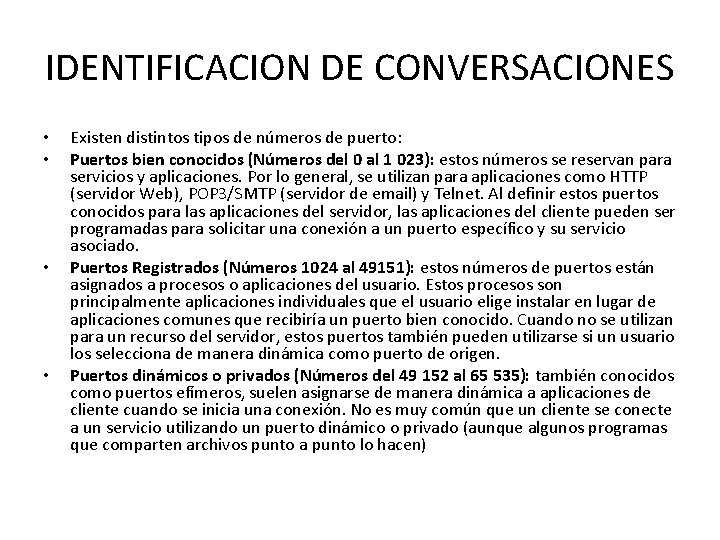 IDENTIFICACION DE CONVERSACIONES

• Existen distintos tipos de números de puerto:

• Puertos bien conocidos (Números del 0 al 1 023): estos números se reservan para servicios y aplicaciones. Por lo general, se utilizan para aplicaciones como HTTP (servidor Web), POP3/SMTP (servidor de email) y Telnet. Al definir estos puertos conocidos para las aplicaciones del servidor, las aplicaciones del cliente pueden ser programadas para solicitar una conexión a un puerto específico y su servicio asociado.

• Puertos Registrados (Números 1024 al 49151): estos números de puertos están asignados a procesos o aplicaciones del usuario. Estos procesos son principalmente aplicaciones individuales que el usuario elige instalar en lugar de aplicaciones comunes que recibiría un puerto bien conocido. Cuando no se utilizan para un recurso del servidor, estos puertos también pueden utilizarse si un usuario los selecciona de manera dinámica como puerto de origen.

• Puertos dinámicos o privados (Números del 49 152 al 65 535): también conocidos como puertos efímeros, suelen asignarse de manera dinámica a aplicaciones de cliente cuando se inicia una conexión. No es muy común que un cliente se conecte a un servicio utilizando un puerto dinámico o privado (aunque algunos programas que comparten archivos punto a punto lo hacen)